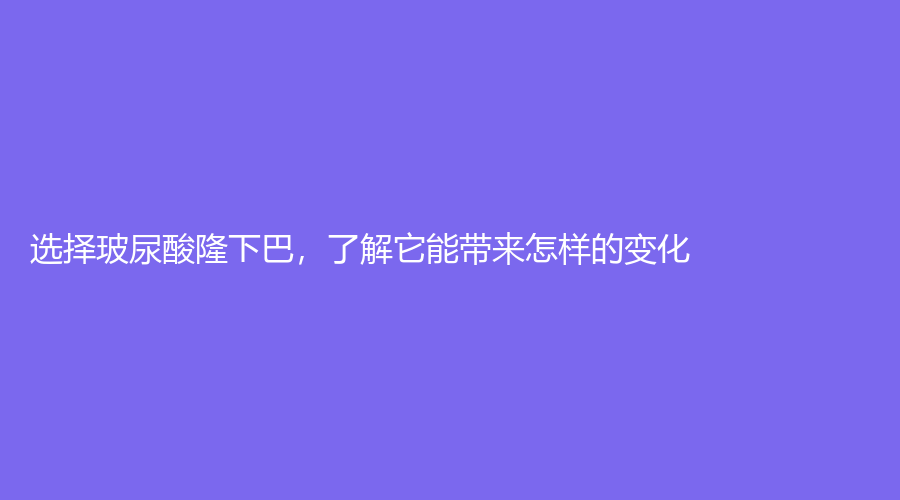 选择玻尿酸隆下巴，了解它能带来怎样的变化